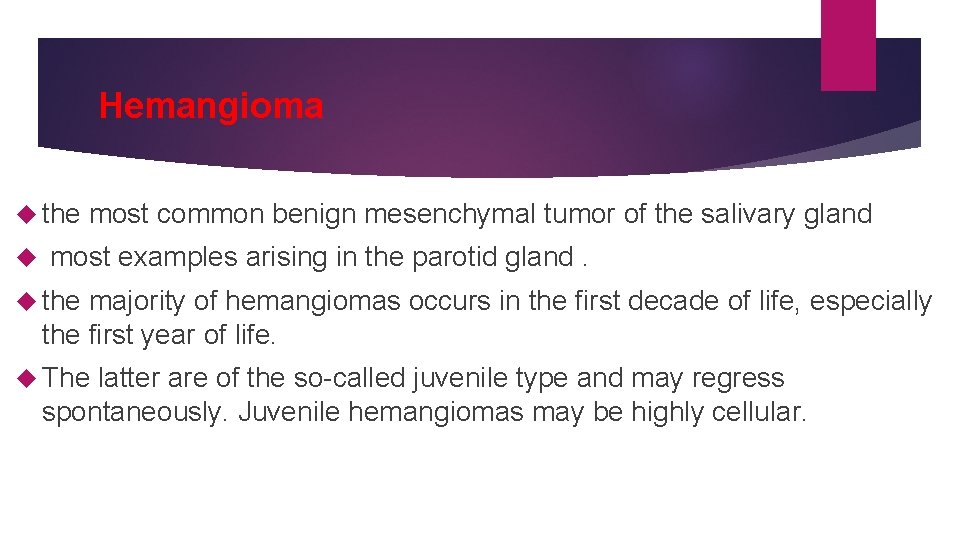 Hemangioma

the most common benign mesenchymal tumor of the salivary gland

most examples arising in the parotid gland .

the majority of hemangiomas occurs in the first decade of life, especially the first year of life.

The latter are of the so-called juvenile type and may regress spontaneously. Juvenile hemangiomas may be highly cellular.